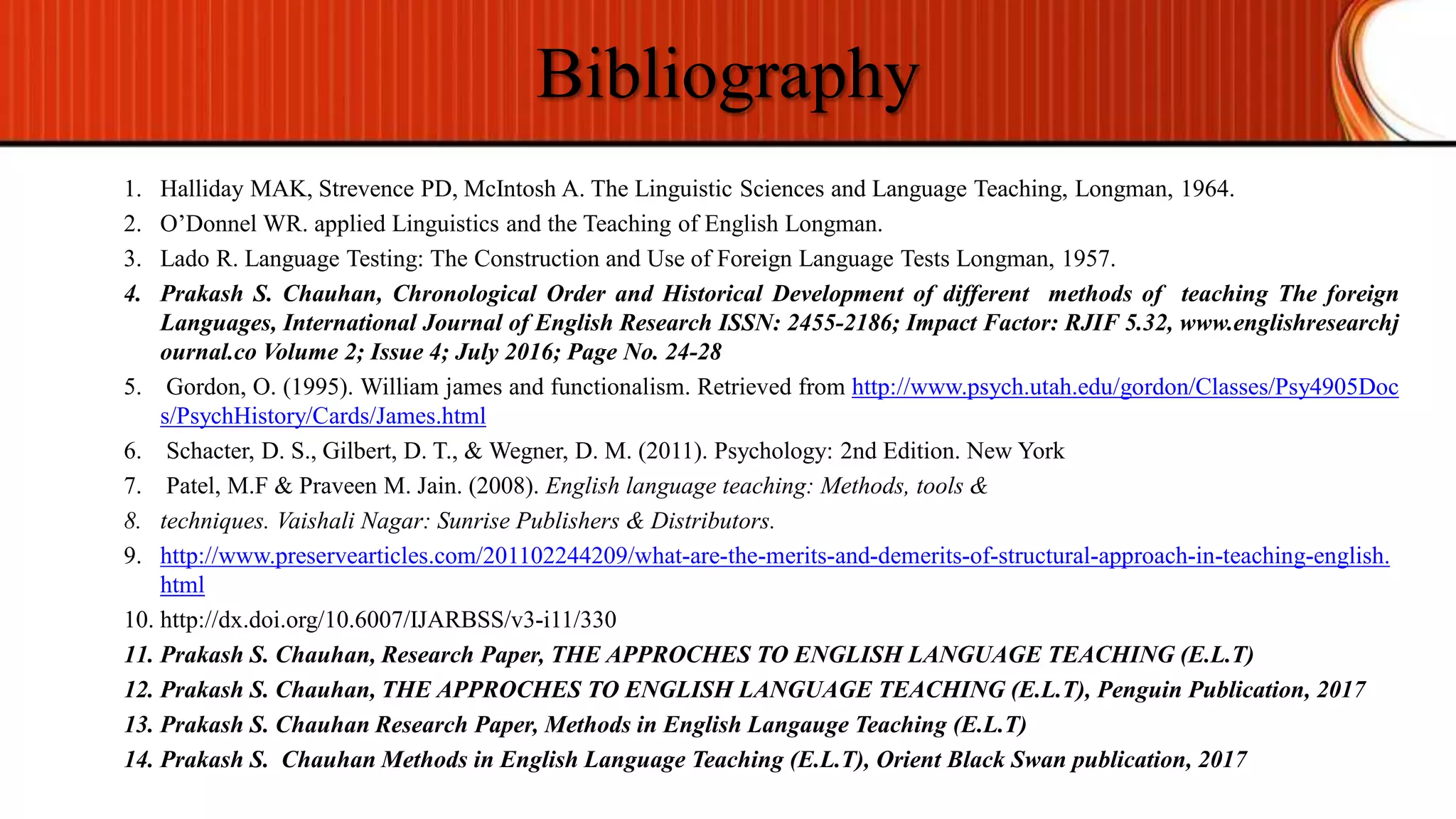 Bibliography

1. Halliday MAK, Strevence PD, McIntosh A. The Linguistic Sciences and Language Teaching, Longman, 1964.
2. O'Donnel WR. applied Linguistics and the Teaching of English Longman.
3. Lado R. Language Testing: The Construction and Use of Foreign Language Tests Longman, 1957.
4. Prakash S. Chauhan, Chronological Order and Historical Development of different methods of teaching The foreign Languages, International Journal of English Research ISSN: 2455-2186; Impact Factor: RJIF 5.32, www.englishresearchjournal.co Volume 2; Issue 4; July 2016; Page No. 24-28
5. Gordon, O. (1995). William james and functionalism. Retrieved from http://www.psych.utah.edu/gordon/Classes/Psy4905Docs/PsychHistory/Cards/James.html
6. Schacter, D. S., Gilbert, D. T., & Wegner, D. M. (2011). Psychology: 2nd Edition. New York
7. Patel, M.F & Praveen M. Jain. (2008). English language teaching: Methods, tools &
8. techniques. Vaishali Nagar: Sunrise Publishers & Distributors.
9. http://www.preservearticles.com/201102244209/what-are-the-merits-and-demerits-of-structural-approach-in-teaching-english.html
10. http://dx.doi.org/10.6007/IJARBSS/v3-i11/330
11. Prakash S. Chauhan, Research Paper, THE APPROCHES TO ENGLISH LANGUAGE TEACHING (E.L.T)
12. Prakash S. Chauhan, THE APPROCHES TO ENGLISH LANGUAGE TEACHING (E.L.T), Penguin Publication, 2017
13. Prakash S. Chauhan Research Paper, Methods in English Langauge Teaching (E.L.T)
14. Prakash S. Chauhan Methods in English Language Teaching (E.L.T), Orient Black Swan publication, 2017